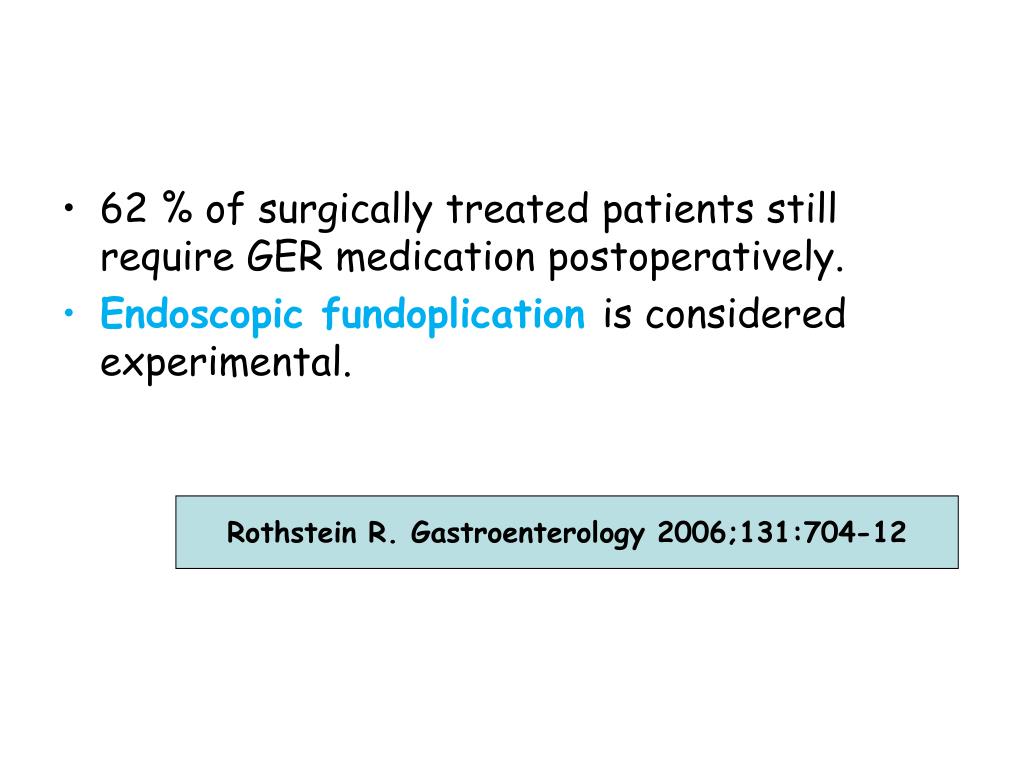 • 62 % of surgically treated patients still require GER medication postoperatively.
• Endoscopic fundoplication is considered experimental.

Rothstein R. Gastroenterology 2006;131:704-12